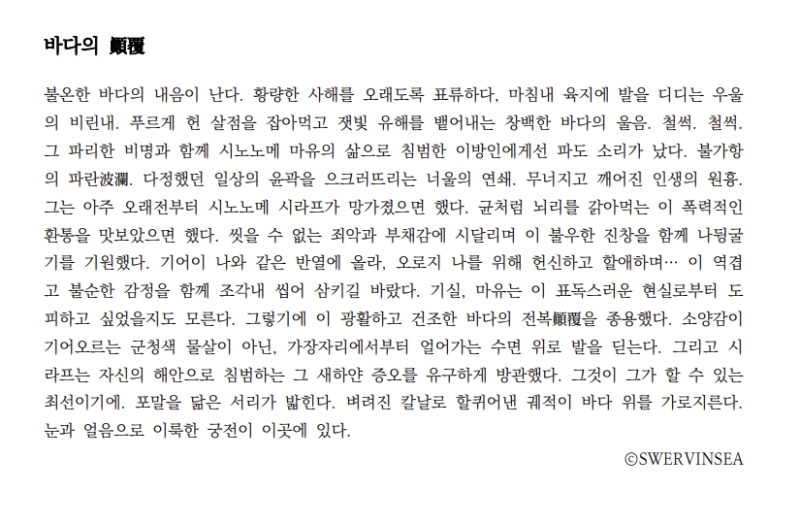 바다의 顚覆

불온한 바다의 내음이 난다. 황량한 사해를 오래도록 표류하다, 마침내 육지에 발을 디디는 우울의 비린내. 푸르게 헌 살점을 잡아먹고 잿빛 유해를 뱉어내는 창백한 바다의 울음. 철썩. 철썩. 그 파리한 비명과 함께 시노노메 마유의 삶으로 침범한 이방인에게선 파도 소리가 났다. 불가항의 파란波瀾. 다정했던 일상의 윤곽을 으크러뜨리는 너울의 연쇄. 무너지고 깨어진 인생의 원흉. 그는 아주 오래전부터 시노노메 시라프가 망가졌으면 했다. 균처럼 뇌리를 갉아먹는 이 폭력적인 환통을 맛보았으면 했다. 씻을 수 없는 죄악과 부채감에 시달리며 이 불우한 진창을 함께 나뒹굴기를 기원했다. 기어이 나와 같은 반열에 올라, 오로지 나를 위해 헌신하고 할애하며… 이 역겹고 불순한 감정을 함께 조각내 씹어 삼키길 바랐다. 기실, 마유는 이 표독스러운 현실로부터 도피하고 싶었을지도 모른다. 그렇기에 이 광활하고 건조한 바다의 전복顚覆을 종용했다. 소양감이 기어오르는 군청색 물살이 아닌, 가장자리에서부터 얼어가는 수면 위로 발을 딛는다. 그리고 시라프는 자신의 해안으로 침범하는 그 새하얀 증오를 유구하게 방관했다. 그것이 그가 할 수 있는 최선이기에. 포말을 닮은 서리가 밟힌다. 벼려진 칼날로 할퀴어낸 궤적이 바다 위를 가로지른다. 눈과 얼음으로 이룩한 궁전이 이곳에 있다.

©SWERVINSEA